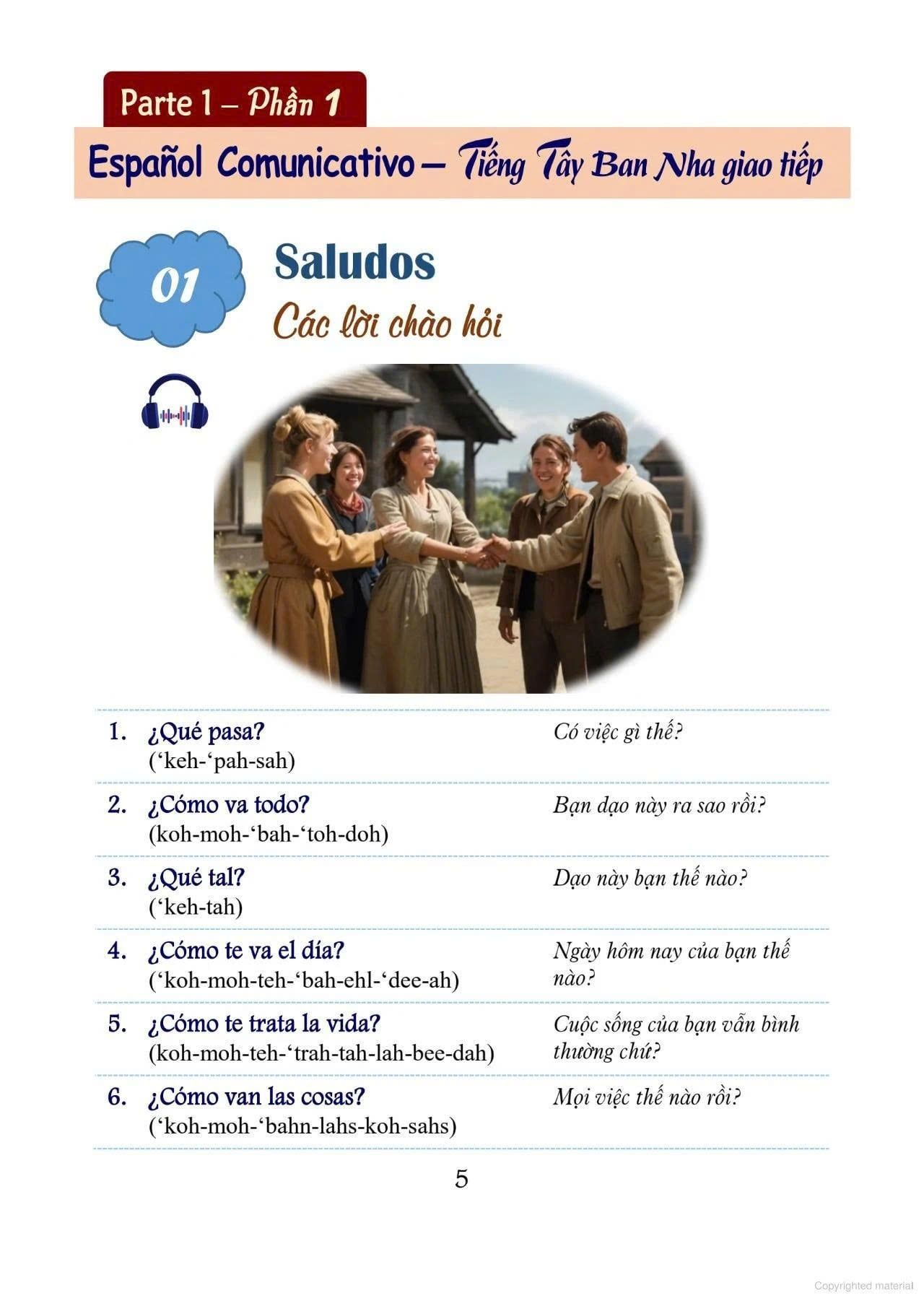 Parte 1 – Phần 1

Español Comunicativo – Tiếng Tây Ban Nha giao tiếp

01

Saludos

Các lời chào hỏi

1. ¿Qué pasa?
('keh-'pah-sah)

Có việc gì thế?

2. ¿Cómo va todo?
(koh-moh-'bah-'toh-doh)

Bạn dạo này ra sao rồi?

3. ¿Qué tal?
('keh-tah)

Dạo này bạn thế nào?

4. ¿Cómo te va el día?
('koh-moh-teh-'bah-ehl-'dee-ah)

Ngày hôm nay của bạn thế nào?

5. ¿Cómo te trata la vida?
(koh-moh-teh-'trah-tah-lah-bee-dah)

Cuộc sống của bạn vẫn bình thường chứ?

6. ¿Cómo van las cosas?
('koh-moh-'bahn-lahs-koh-sahs)

Mọi việc thế nào rồi?

5

Copyrighted material